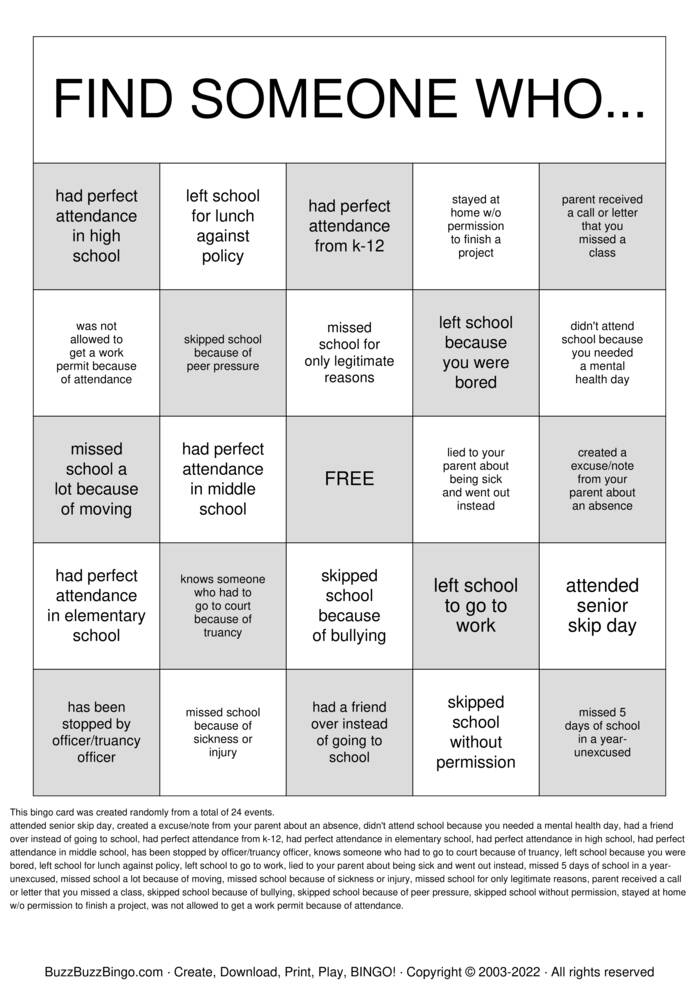 FIND SOMEONE WHO...

| had perfect attendance in high school | left school for lunch against policy | had perfect attendance from k-12 | stayed at home w/o permission to finish a project | parent received a call or letter that you missed a class |
|---|---|---|---|---|
| was not allowed to get a work permit because of attendance | skipped school because of peer pressure | missed school for only legitimate reasons | left school because you were bored | didn't attend school because you needed a mental health day |
| missed school a lot because of moving | had perfect attendance in middle school | FREE | lied to your parent about being sick and went out instead | created a excuse/note from your parent about an absence |
| had perfect attendance in elementary school | knows someone who had to go to court because of truancy | skipped school because of bullying | left school to go to work | attended senior skip day |
| has been stopped by officer/truancy officer | missed school because of sickness or injury | had a friend over instead of going to school | skipped school without permission | missed 5 days of school in a year-unexcused |

This bingo card was created randomly from a total of 24 events.
attended senior skip day, created a excuse/note from your parent about an absence, didn't attend school because you needed a mental health day, had a friend over instead of going to school, had perfect attendance from k-12, had perfect attendance in elementary school, had perfect attendance in high school, had perfect attendance in middle school, has been stopped by officer/truancy officer, knows someone who had to go to court because of truancy, left school because you were bored, left school for lunch against policy, left school to go to work, lied to your parent about being sick and went out instead, missed 5 days of school in a year-unexcused, missed school a lot because of moving, missed school because of sickness or injury, missed school for only legitimate reasons, parent received a call or letter that you missed a class, skipped school because of bullying, skipped school because of peer pressure, skipped school without permission, stayed at home w/o permission to finish a project, was not allowed to get a work permit because of attendance.

BuzzBuzzBingo.com · Create, Download, Print, Play, BINGO! · Copyright © 2003-2022 · All rights reserved